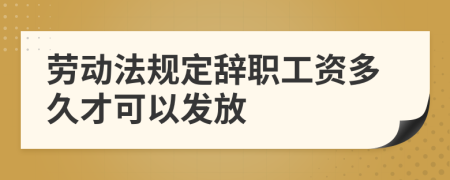 劳动法规定辞职工资多久才可以发放